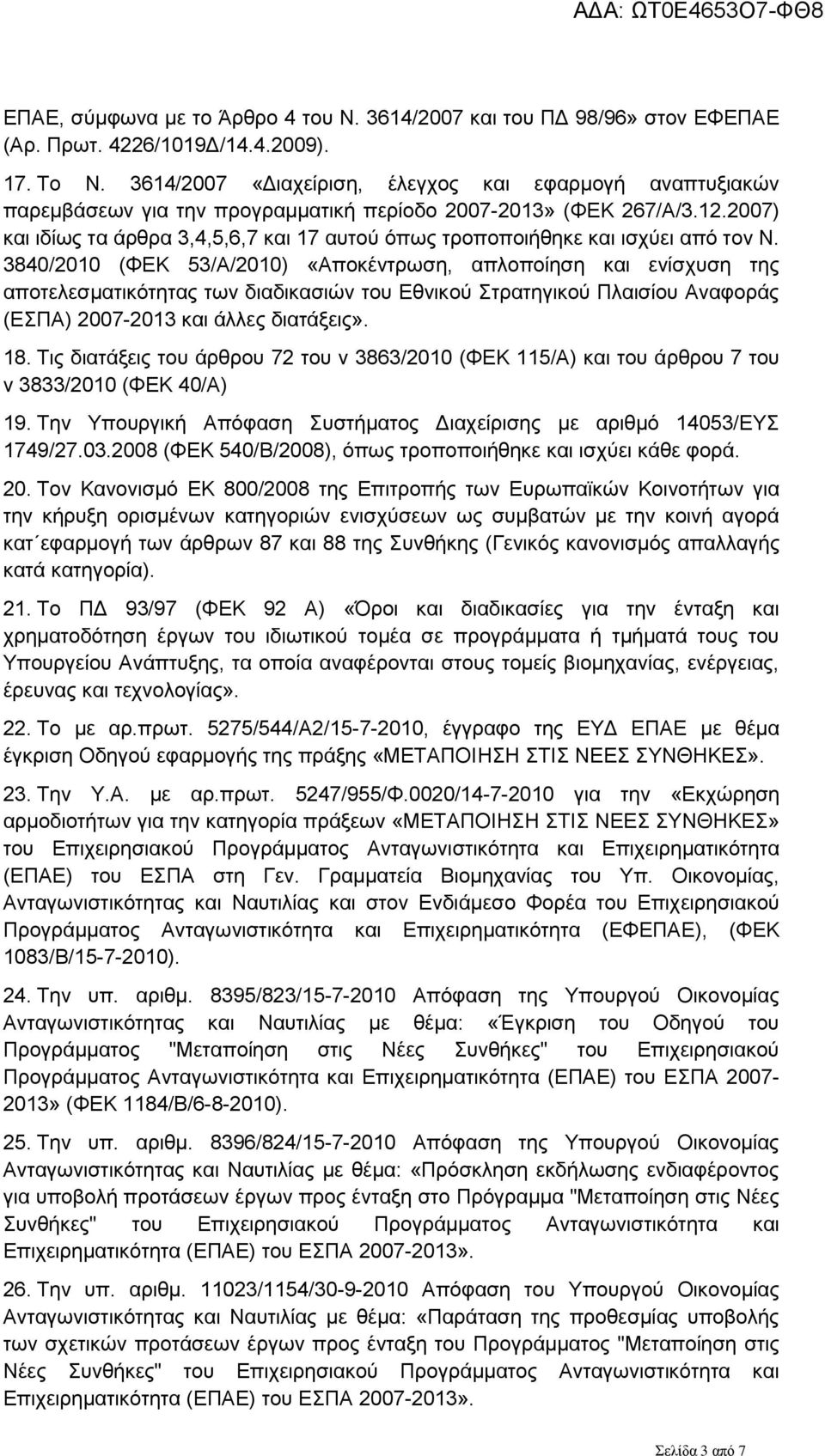 ΑΔΑ: ΩΤ0Ε4653Ο7-ΦΘ8

ΕΠΑΕ, σύμφωνα με το Άρθρο 4 του Ν. 3614/2007 και του ΠΔ 98/96» στον ΕΦΕΠΑΕ (Αρ. Πρωτ. 4226/1019Δ/14.4.2009).

17. Το Ν. 3614/2007 «Διαχείριση, έλεγχος και εφαρμογή αναπτυξιακών παρεμβάσεων για την προγραμματική περίοδο 2007-2013» (ΦΕΚ 267/Α/3.12.2007) και ιδίως τα άρθρα 3,4,5,6,7 και 17 αυτού όπως τροποποιήθηκε και ισχύει από τον Ν. 3840/2010 (ΦΕΚ 53/Α/2010) «Αποκέντρωση, απλοποίηση και ενίσχυση της αποτελεσματικότητας των διαδικασιών του Εθνικού Στρατηγικού Πλαισίου Αναφοράς (ΕΣΠΑ) 2007-2013 και άλλες διατάξεις».

18. Τις διατάξεις του άρθρου 72 του ν 3863/2010 (ΦΕΚ 115/Α) και του άρθρου 7 του ν 3833/2010 (ΦΕΚ 40/Α)

19. Την Υπουργική Απόφαση Συστήματος Διαχείρισης με αριθμό 14053/ΕΥΣ 1749/27.03.2008 (ΦΕΚ 540/Β/2008), όπως τροποποιήθηκε και ισχύει κάθε φορά.

20. Τον Κανονισμό ΕΚ 800/2008 της Επιτροπής των Ευρωπαϊκών Κοινοτήτων για την κήρυξη ορισμένων κατηγοριών ενισχύσεων ως συμβατών με την κοινή αγορά κατ΄εφαρμογή των άρθρων 87 και 88 της Συνθήκης (Γενικός κανονισμός απαλλαγής κατά κατηγορία).

21. Το ΠΔ 93/97 (ΦΕΚ 92 Α) «Όροι και διαδικασίες για την ένταξη και χρηματοδότηση έργων του ιδιωτικού τομέα σε προγράμματα ή τμήματά τους του Υπουργείου Ανάπτυξης, τα οποία αναφέρονται στους τομείς βιομηχανίας, ενέργειας, έρευνας και τεχνολογίας».

22. Το με αρ.πρωτ. 5275/544/Α2/15-7-2010, έγγραφο της ΕΥΔ ΕΠΑΕ με θέμα έγκριση Οδηγού εφαρμογής της πράξης «ΜΕΤΑΠΟΙΗΣΗ ΣΤΙΣ ΝΕΕΣ ΣΥΝΘΗΚΕΣ».

23. Την Υ.Α. με αρ.πρωτ. 5247/955/Φ.0020/14-7-2010 για την «Εκχώρηση αρμοδιοτήτων για την κατηγορία πράξεων «ΜΕΤΑΠΟΙΗΣΗ ΣΤΙΣ ΝΕΕΣ ΣΥΝΘΗΚΕΣ» του Επιχειρησιακού Προγράμματος Ανταγωνιστικότητα και Επιχειρηματικότητα (ΕΠΑΕ) του ΕΣΠΑ στη Γεν. Γραμματεία Βιομηχανίας του Υπ. Οικονομίας, Ανταγωνιστικότητας και Ναυτιλίας και στον Ενδιάμεσο Φορέα του Επιχειρησιακού Προγράμματος Ανταγωνιστικότητα και Επιχειρηματικότητα (ΕΦΕΠΑΕ), (ΦΕΚ 1083/Β/15-7-2010).

24. Την υπ. αριθμ. 8395/823/15-7-2010 Απόφαση της Υπουργού Οικονομίας Ανταγωνιστικότητας και Ναυτιλίας με θέμα: «Έγκριση του Οδηγού του Προγράμματος "Μεταποίηση στις Νέες Συνθήκες" του Επιχειρησιακού Προγράμματος Ανταγωνιστικότητα και Επιχειρηματικότητα (ΕΠΑΕ) του ΕΣΠΑ 2007-2013» (ΦΕΚ 1184/Β/6-8-2010).

25. Την υπ. αριθμ. 8396/824/15-7-2010 Απόφαση της Υπουργού Οικονομίας Ανταγωνιστικότητας και Ναυτιλίας με θέμα: «Πρόσκληση εκδήλωσης ενδιαφέροντος για υποβολή προτάσεων έργων προς ένταξη στο Πρόγραμμα "Μεταποίηση στις Νέες Συνθήκες" του Επιχειρησιακού Προγράμματος Ανταγωνιστικότητα και Επιχειρηματικότητα (ΕΠΑΕ) του ΕΣΠΑ 2007-2013».

26. Την υπ. αριθμ. 11023/1154/30-9-2010 Απόφαση του Υπουργού Οικονομίας Ανταγωνιστικότητας και Ναυτιλίας με θέμα: «Παράταση της προθεσμίας υποβολής των σχετικών προτάσεων έργων προς ένταξη του Προγράμματος "Μεταποίηση στις Νέες Συνθήκες" του Επιχειρησιακού Προγράμματος Ανταγωνιστικότητα και Επιχειρηματικότητα (ΕΠΑΕ) του ΕΣΠΑ 2007-2013».

Σελίδα 3 από 7